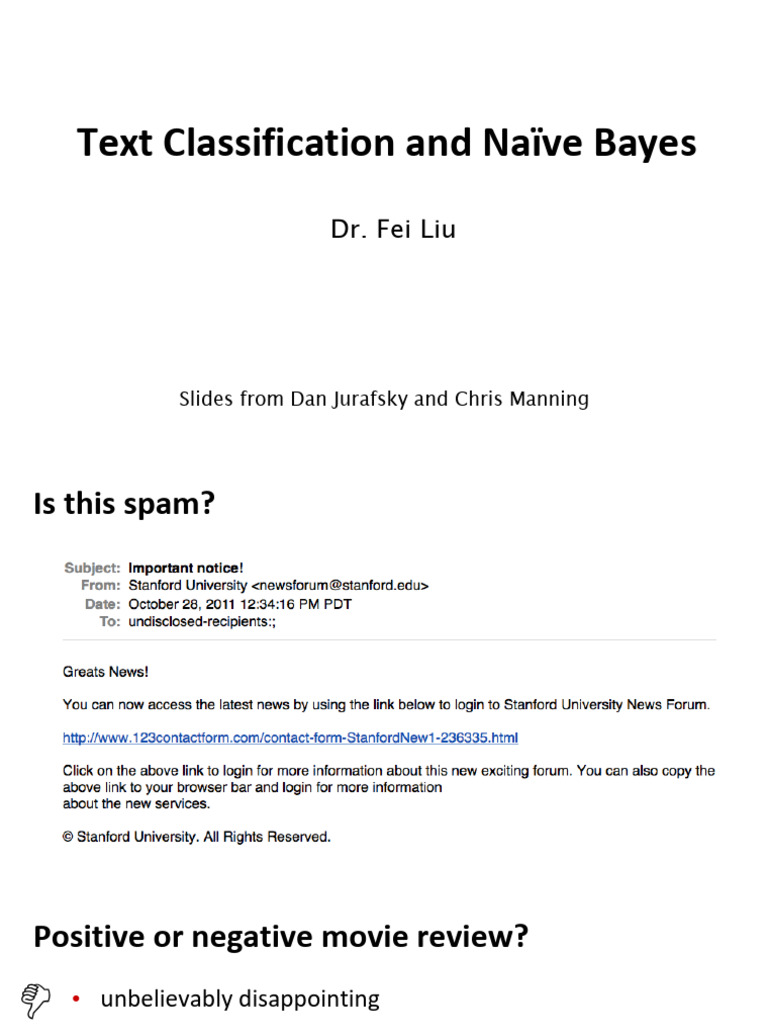 Text Classification and Naïve Bayes

Dr. Fei Liu

Slides from Dan Jurafsky and Chris Manning

Is this spam?

Subject: Important notice!
From: Stanford University <newsforum@stanford.edu>
Date: October 28, 2011 12:34:16 PM PDT
To: undisclosed-recipients:;

Greats News!

You can now access the latest news by using the link below to login to Stanford University News Forum.

http://www.123contactform.com/contact-form-StanfordNew1-236335.html

Click on the above link to login for more information about this new exciting forum. You can also copy the above link to your browser bar and login for more information about the new services.

© Stanford University. All Rights Reserved.

Positive or negative movie review?

• unbelievably disappointing